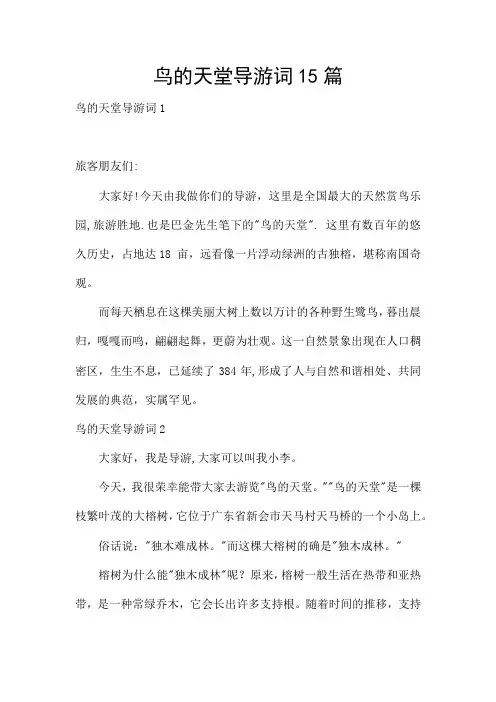 鸟的天堂导游词15篇

鸟的天堂导游词1

旅客朋友们:

大家好!今天由我做你们的导游，这里是全国最大的天然赏鸟乐园,旅游胜地.也是巴金先生笔下的"鸟的天堂". 这里有数百年的悠久历史，占地达18 亩，远看像一片浮动绿洲的古独榕，堪称南国奇观。

而每天栖息在这棵美丽大树上数以万计的各种野生鹭鸟，暮出晨归，嘎嘎而鸣，翩翩起舞，更蔚为壮观。这一自然景象出现在人口稠密区，生生不息，已延续了384年,形成了人与自然和谐相处、共同发展的典范，实属罕见。

鸟的天堂导游词2

大家好，我是导游,大家可以叫我小李。

今天，我很荣幸能带大家去游览"鸟的天堂。""鸟的天堂"是一棵枝繁叶茂的大榕树，它位于广东省新会市天马村天马桥的一个小岛上。

俗话说:"独木难成林。"而这棵大榕树的确是"独木成林。"

榕树为什么能"独木成林"呢？原来，榕树一般生活在热带和亚热带，是一种常绿乔木，它会长出许多支持根。随着时间的推移，支持